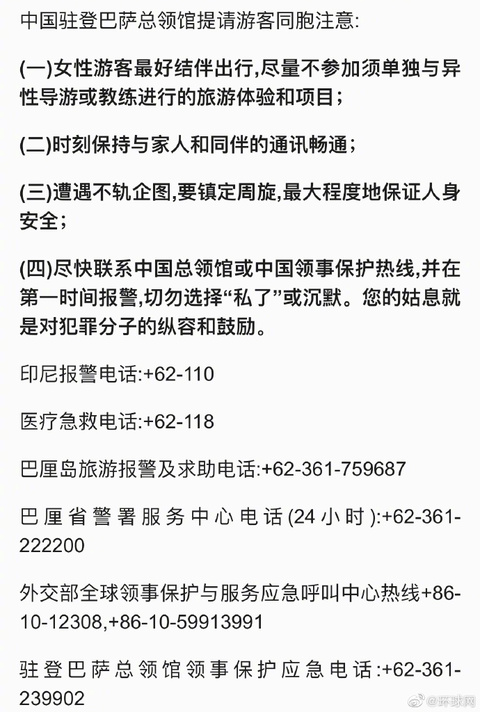 中国驻登巴萨总领馆提请游客同胞注意:

(一)女性游客最好结伴出行,尽量不参加须单独与异性导游或教练进行的旅游体验和项目;

(二)时刻保持与家人和同伴的通讯畅通;

(三)遭遇不轨企图,要镇定周旋,最大程度地保证人身安全;

(四)尽快联系中国总领馆或中国领事保护热线,并在第一时间报警,切勿选择“私了”或沉默。您的姑息就是对犯罪分子的纵容和鼓励。

印尼报警电话:+62-110

医疗急救电话:+62-118

巴厘岛旅游报警及求助电话:+62-361-759687

巴厘省警署服务中心电话(24小时):+62-361-222200

外交部全球领事保护与服务应急呼叫中心热线+86-10-12308,+86-10-59913991

驻登巴萨总领馆领事保护应急电话:+62-361-239902

@环球网